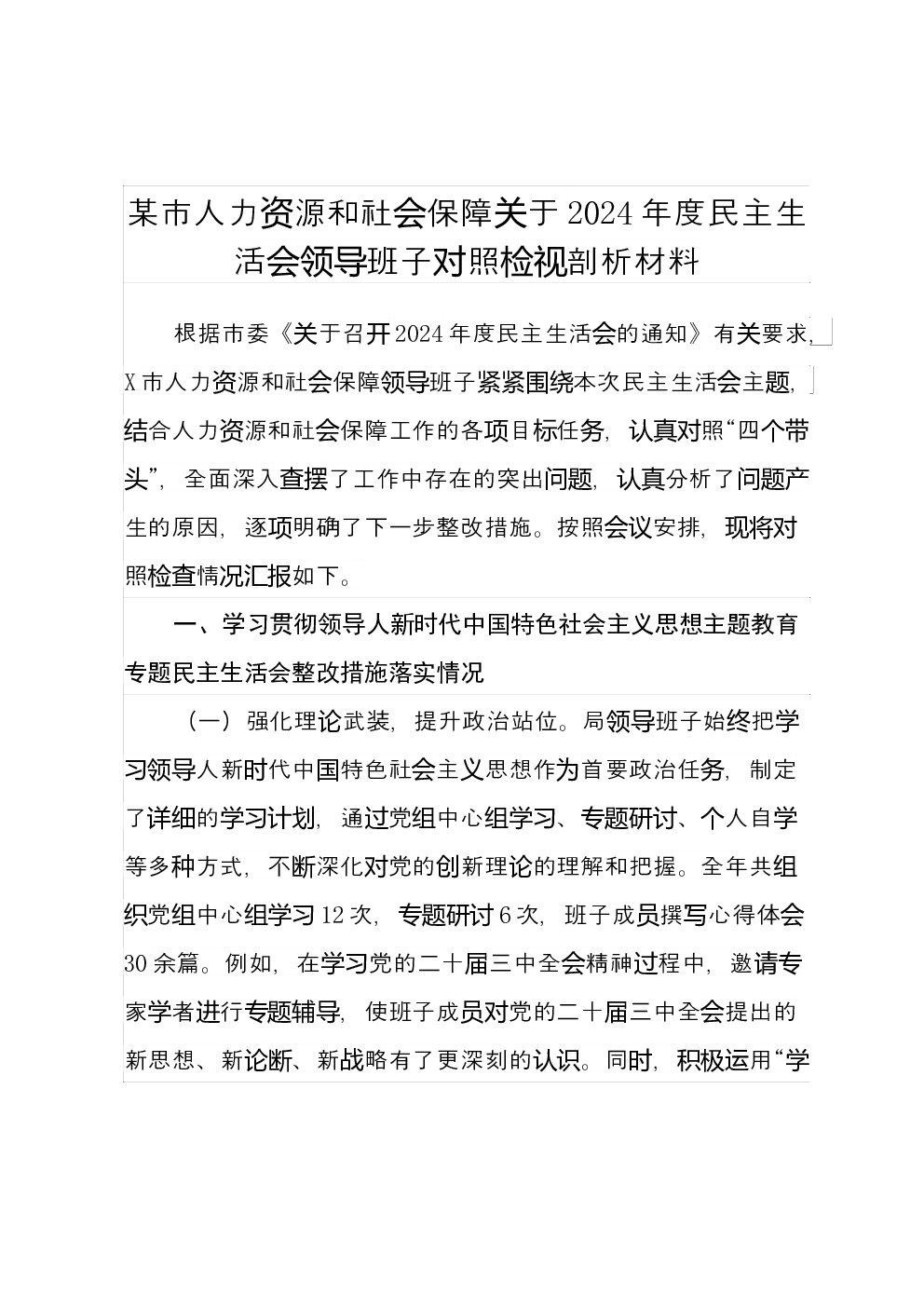 某市人力资源和社会保障关于2024年度民主生活会领导班子对照检视剖析材料

根据市委《关于召开2024年度民主生活会的通知》有关要求，X市人力资源和社会保障领导班子紧紧围绕本次民主生活会主题，结合人力资源和社会保障工作的各项目标任务，认真对照“四个带头”，全面深入查摆了工作中存在的突出问题，认真分析了问题产生的原因，逐项明确了下一步整改措施。按照会议安排，现将对照检查情况汇报如下。

一、学习贯彻领导人新时代中国特色社会主义思想主题教育专题民主生活会整改措施落实情况

（一）强化理论武装，提升政治站位。局领导班子始终把学习领导人新时代中国特色社会主义思想作为首要政治任务，制定了详细的学习计划，通过党组中心组学习、专题研讨、个人自学等多种方式，不断深化对党的创新理论的理解和把握。全年共组织党组中心组学习12次，专题研讨6次，班子成员撰写心得体会30余篇。例如，在学习党的二十届三中全会精神过程中，邀请专家学者进行专题辅导，使班子成员对党的二十届三中全会提出的新思想、新论断、新战略有了更深刻的认识。同时，积极运用“学